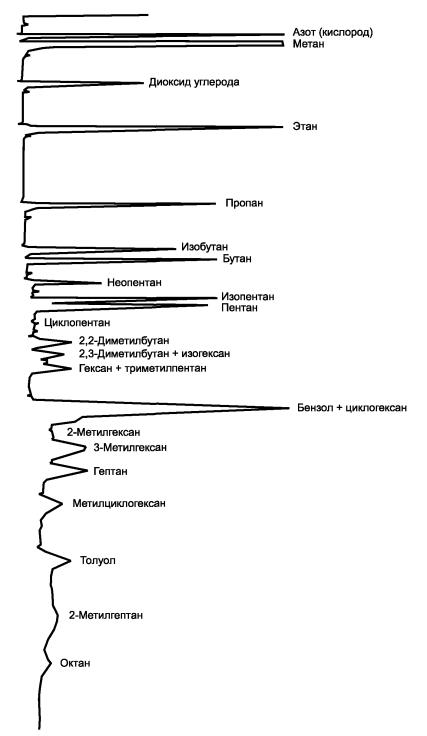 Азот (кислород)
Метан
Диоксид углерода
Этан
Пропан
Изобутан
Бутан
Неопентан
Изопентан
Пентан
Циклопентан
2,2-Диметилбутан
2,3-Диметилбутан + изогексан
Гексан + триметилпентан
Бензол + циклогексан
2-Метилгексан
3-Метилгексан
Гептан
Метилциклогексан
Толуол
2-Метилгептан
Октан